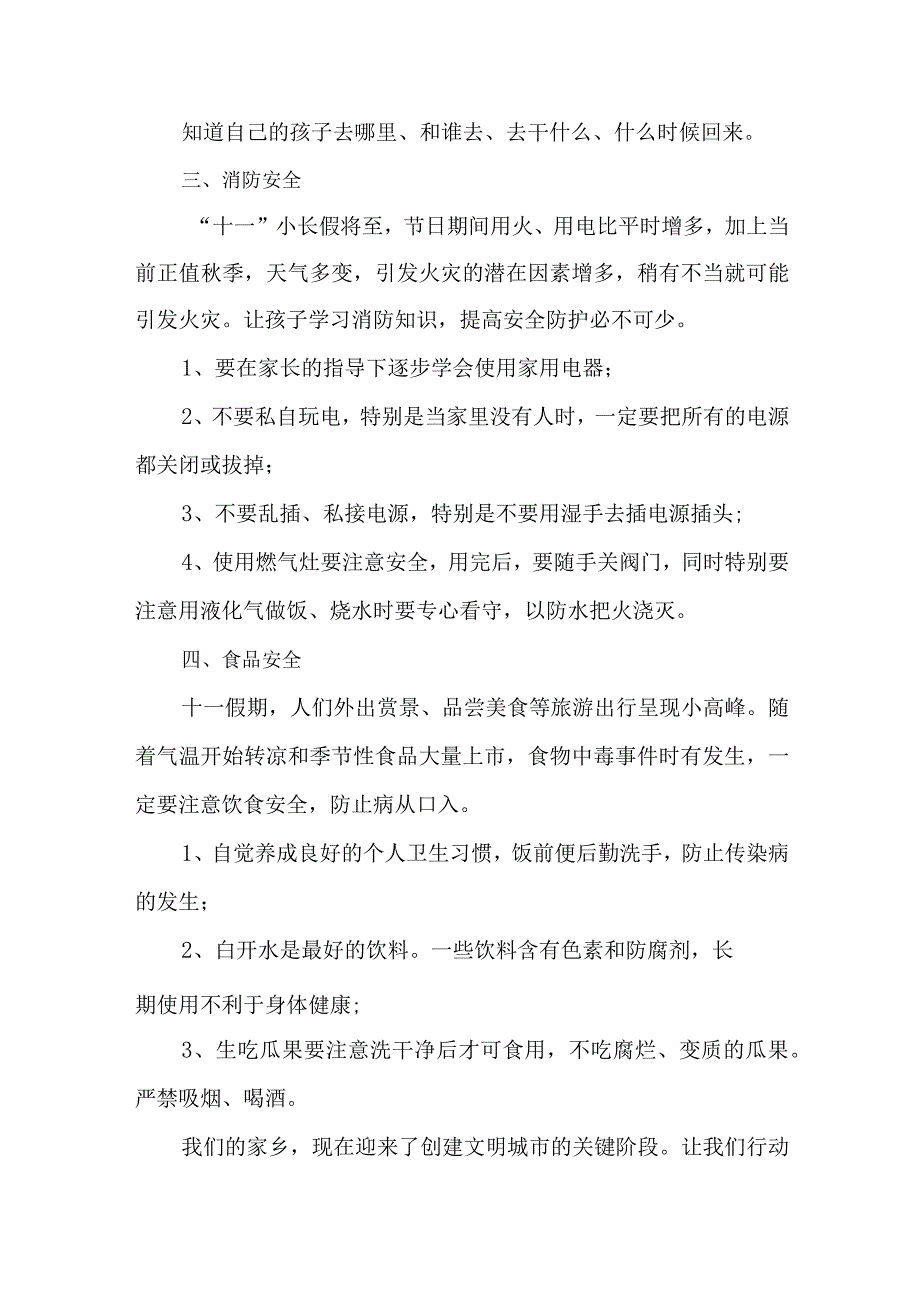 知道自己的孩子去哪里、和谁去、去干什么、什么时候回来。

三、消防安全

“十一”小长假将至，节日期间用火、用电比平时增多，加上当前正值秋季，天气多变，引发火灾的潜在因素增多，稍有不当就可能引发火灾。让孩子学习消防知识，提高安全防护必不可少。

1、要在家长的指导下逐步学会使用家用电器；

2、不要私自玩电，特别是当家里没有人时，一定要把所有的电源都关闭或拔掉；

3、不要乱插、私接电源，特别是不要用湿手去插电源插头；

4、使用燃气灶要注意安全，用完后，要随手关阀门，同时特别要注意用液化气做饭、烧水时要专心看守，以防水把火浇灭。

四、食品安全

十一假期，人们外出赏景、品尝美食等旅游出行呈现小高峰。随着气温开始转凉和季节性食品大量上市，食物中毒事件时有发生，一定要注意饮食安全，防止病从口入。

1、自觉养成良好的个人卫生习惯，饭前便后勤洗手，防止传染病的发生；

2、白开水是最好的饮料。一些饮料含有色素和防腐剂，长期使用不利于身体健康;

3、生吃瓜果要注意洗干净后才可食用，不吃腐烂、变质的瓜果。严禁吸烟、喝酒。

我们的家乡，现在迎来了创建文明城市的关键阶段。让我们行动